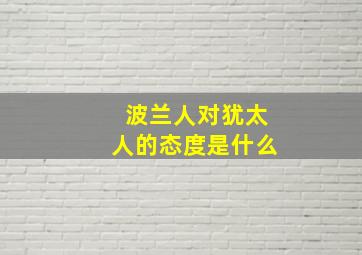 波兰人对犹太人的态度是什么